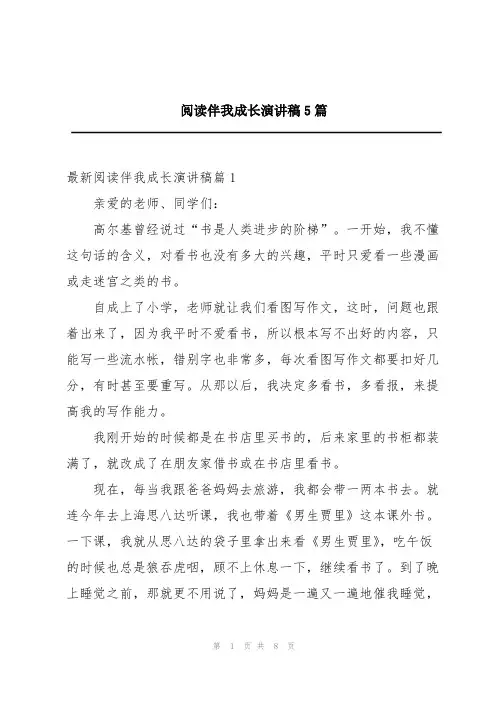 阅读伴我成长演讲稿5篇

最新阅读伴我成长演讲稿篇1

亲爱的老师、同学们：

高尔基曾经说过“书是人类进步的阶梯”。一开始，我不懂这句话的含义，对看书也没有多大的兴趣，平时只爱看一些漫画或走迷宫之类的书。

自成上了小学，老师就让我们看图写作文，这时，问题也跟着出来了，因为我平时不爱看书，所以根本写不出好的内容，只能写一些流水帐，错别字也非常多，每次看图写作文都要扣好几分，有时甚至要重写。从那以后，我决定多看书，多看报，来提高我的写作能力。

我刚开始的时候都是在书店里买书的，后来家里的书柜都装满了，就改成了在朋友家借书或在书店里看书。

现在，每当我跟爸爸妈妈去旅游，我都会带一两本书去。就连今年去上海思八达听课，我也带着《男生贾里》这本课外书。一下课，我就从思八达的袋子里拿出来看《男生贾里》，吃午饭的时候也总是狼吞虎咽，顾不上休息一下，继续看书了。到了晚上睡觉之前，那就更不用说了，妈妈是一遍又一遍地催我睡觉，

第 1 页 共 8 页